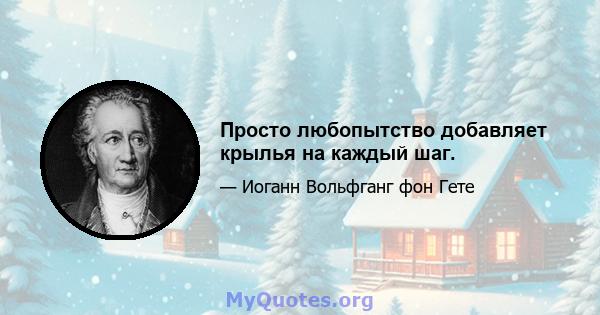 Просто любопытство добавляет крылья на каждый шаг.

— Иоганн Вольфганг фон Гете

MyQuotes.org